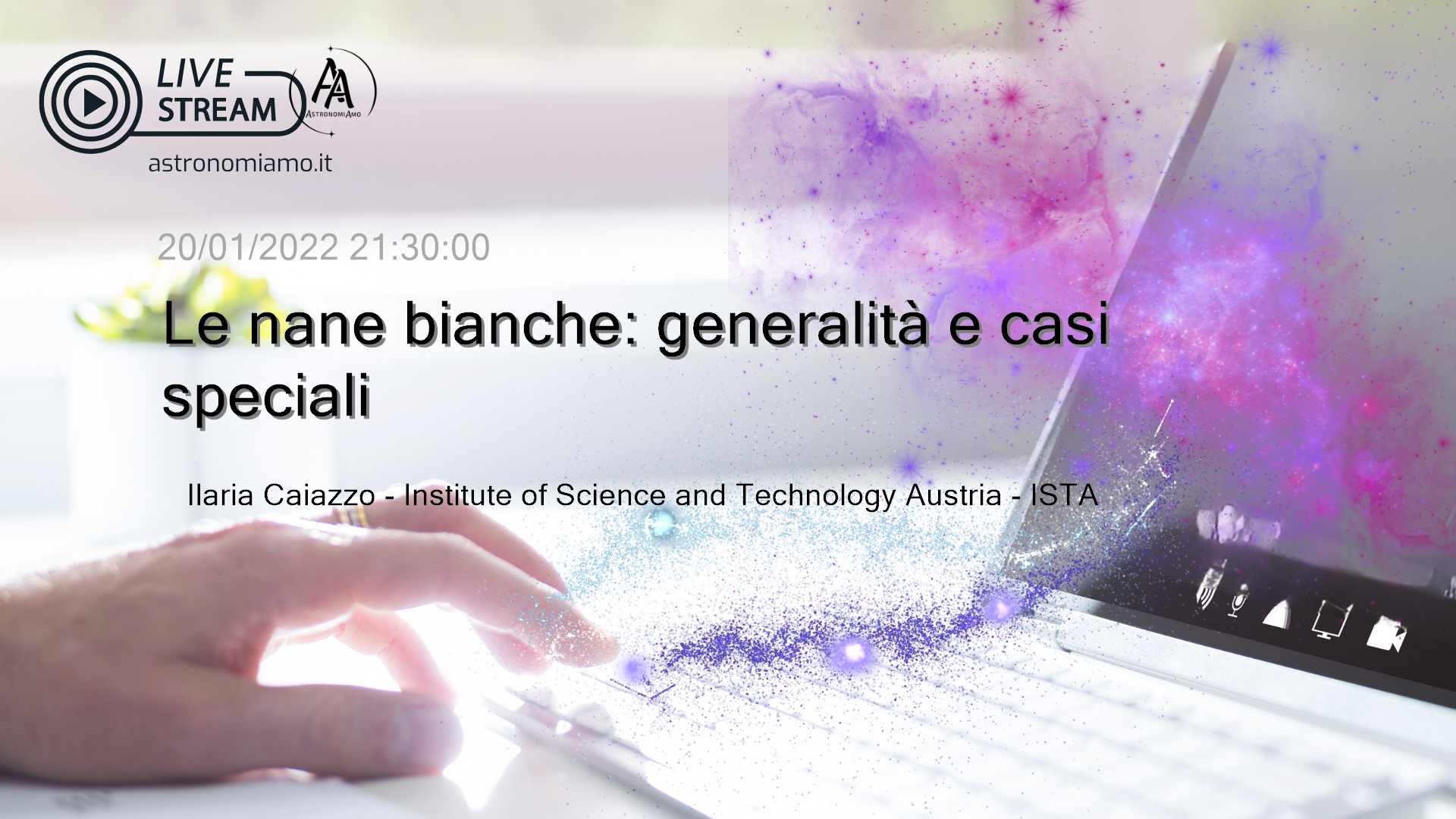 LIVE STREAM
AA
AstronomiAmo
astronomiamo.it

20/01/2022 21:30:00

Le nane bianche: generalità e casi speciali

Ilaria Caiazzo - Institute of Science and Technology Austria - ISTA